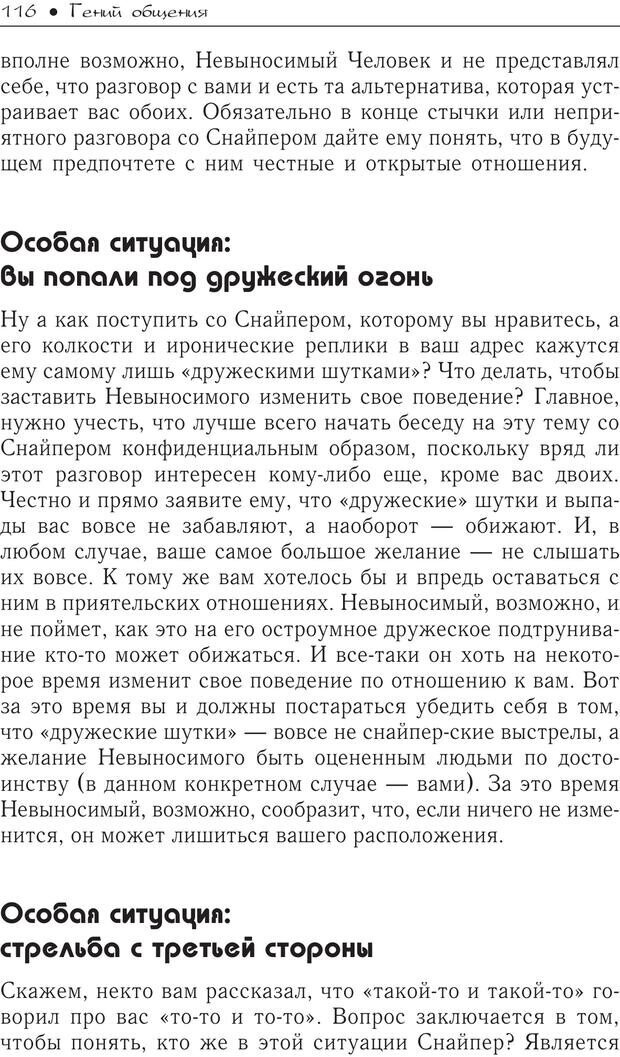 116 • Гений общения

вполне возможно, Невыносимый Человек и не представлял себе, что разговор с вами и есть та альтернатива, которая устраивает вас обоих. Обязательно в конце стычки или неприятного разговора со Снайпером дайте ему понять, что в будущем предпочтете с ним честные и открытые отношения.

Особая ситуация: вы попали под дружеский огонь

Ну а как поступить со Снайпером, которому вы нравитесь, а его колкости и иронические реплики в ваш адрес кажутся ему самому лишь «дружескими шутками»? Что делать, чтобы заставить Невыносимого изменить свое поведение? Главное, нужно учесть, что лучше всего начать беседу на эту тему со Снайпером конфиденциальным образом, поскольку вряд ли этот разговор интересен кому-либо еще, кроме вас двоих. Честно и прямо заявите ему, что «дружеские» шутки и выпады вас вовсе не забавляют, а наоборот — обижают. И, в любом случае, ваше самое большое желание — не слышать их вовсе. К тому же вам хотелось бы и впредь оставаться с ним в приятельских отношениях. Невыносимый, возможно, и не поймет, как это на его остроумное дружеское подтрунивание кто-то может обижаться. И все-таки он хоть на некоторое время изменит свое поведение по отношению к вам. Вот за это время вы и должны постараться убедить себя в том, что «дружеские шутки» — вовсе не снайпер-ские выстрелы, а желание Невыносимого быть оцененным людьми по достоинству (в данном конкретном случае — вами). За это время Невыносимый, возможно, сообразит, что, если ничего не изменится, он может лишиться вашего расположения.

Особая ситуация: стрельба с третьей стороны

Скажем, некто вам рассказал, что «такой-то и такой-то» говорил про вас «то-то и то-то». Вопрос заключается в том, чтобы понять, кто же в этой ситуации Снайпер? Является